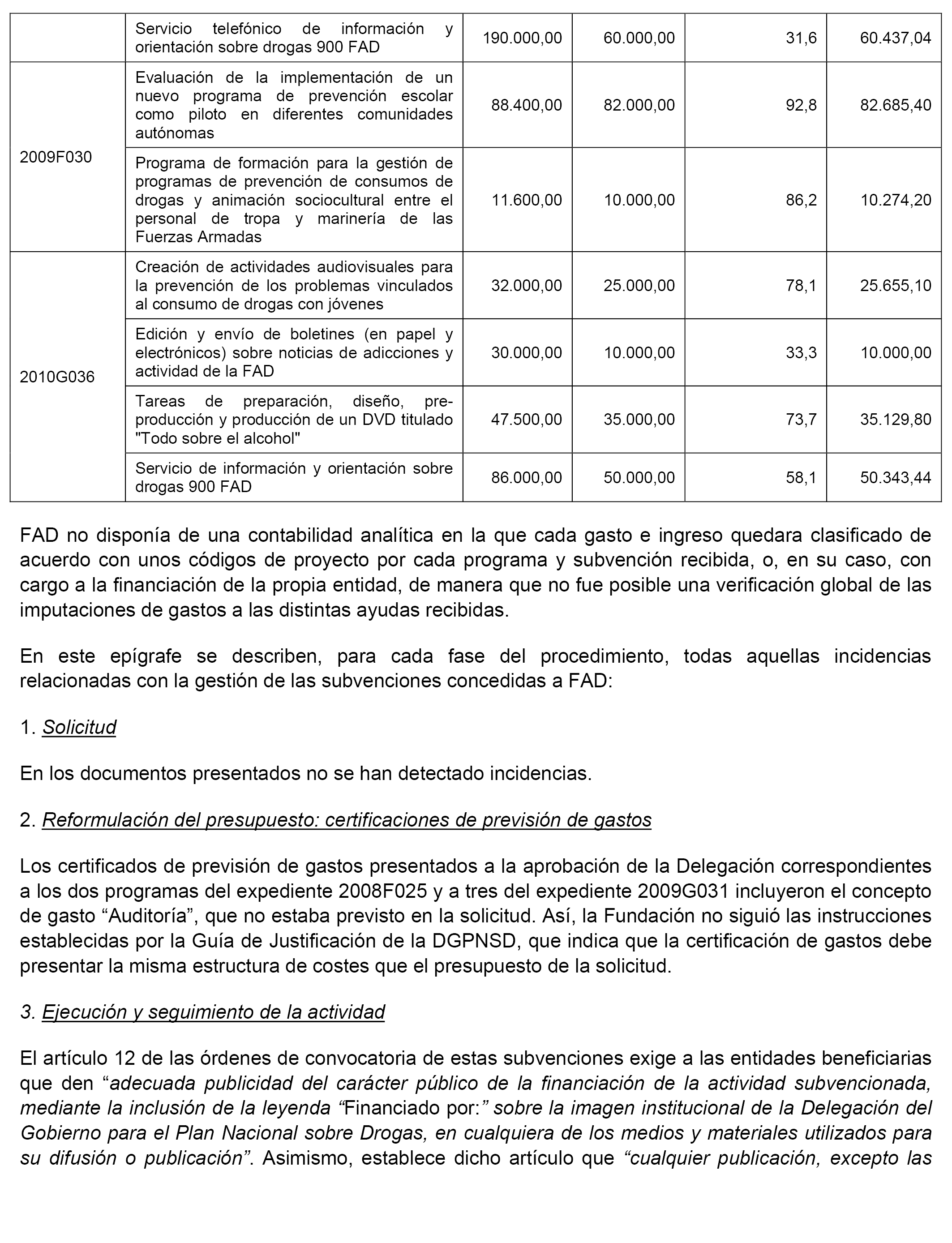 | | Servicio telefónico de información y orientación sobre drogas 900 FAD | 190.000,00 | 60.000,00 | 31,6 | 60.437,04 |
|---|---|---|---|---|---|
| 2009F030 | Evaluación de la implementación de un nuevo programa de prevención escolar como piloto en diferentes comunidades autónomas | 88.400,00 | 82.000,00 | 92,8 | 82.685,40 |
| | Programa de formación para la gestión de programas de prevención de consumos de drogas y animación sociocultural entre el personal de tropa y marinería de las Fuerzas Armadas | 11.600,00 | 10.000,00 | 86,2 | 10.274,20 |
| 2010G036 | Creación de actividades audiovisuales para la prevención de los problemas vinculados al consumo de drogas con jóvenes | 32.000,00 | 25.000,00 | 78,1 | 25.655,10 |
| | Edición y envío de boletines (en papel y electrónicos) sobre noticias de adicciones y actividad de la FAD | 30.000,00 | 10.000,00 | 33,3 | 10.000,00 |
| | Tareas de preparación, diseño, pre-producción y producción de un DVD titulado "Todo sobre el alcohol" | 47.500,00 | 35.000,00 | 73,7 | 35.129,80 |
| | Servicio de información y orientación sobre drogas 900 FAD | 86.000,00 | 50.000,00 | 58,1 | 50.343,44 |

FAD no disponía de una contabilidad analítica en la que cada gasto e ingreso quedara clasificado de acuerdo con unos códigos de proyecto por cada programa y subvención recibida, o, en su caso, con cargo a la financiación de la propia entidad, de manera que no fue posible una verificación global de las imputaciones de gastos a las distintas ayudas recibidas.

En este epígrafe se describen, para cada fase del procedimiento, todas aquellas incidencias relacionadas con la gestión de las subvenciones concedidas a FAD:

1. Solicitud

En los documentos presentados no se han detectado incidencias.

2. Reformulación del presupuesto: certificaciones de previsión de gastos

Los certificados de previsión de gastos presentados a la aprobación de la Delegación correspondientes a los dos programas del expediente 2008F025 y a tres del expediente 2009G031 incluyeron el concepto de gasto “Auditoría”, que no estaba previsto en la solicitud. Así, la Fundación no siguió las instrucciones establecidas por la Guía de Justificación de la DGPNSD, que indica que la certificación de gastos debe presentar la misma estructura de costes que el presupuesto de la solicitud.

3. Ejecución y seguimiento de la actividad

El artículo 12 de las órdenes de convocatoria de estas subvenciones exige a las entidades beneficiarias que den “adecuada publicidad del carácter público de la financiación de la actividad subvencionada, mediante la inclusión de la leyenda “Financiado por:” sobre la imagen institucional de la Delegación del Gobierno para el Plan Nacional sobre Drogas, en cualquiera de los medios y materiales utilizados para su difusión o publicación”. Asimismo, establece dicho artículo que “cualquier publicación, excepto las